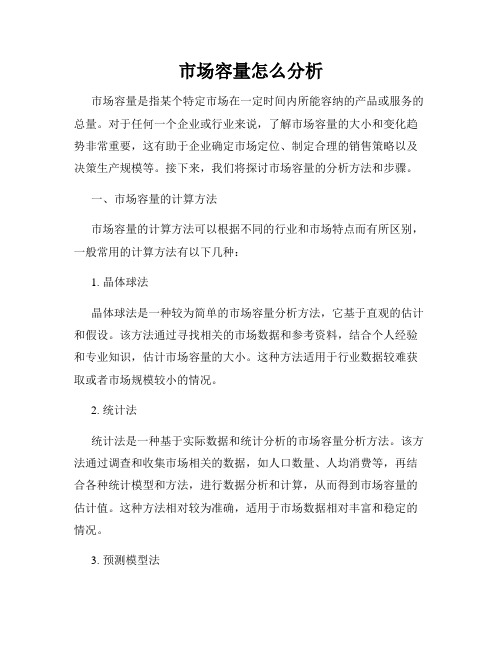 市场容量怎么分析

市场容量是指某个特定市场在一定时间内所能容纳的产品或服务的总量。对于任何一个企业或行业来说，了解市场容量的大小和变化趋势非常重要，这有助于企业确定市场定位、制定合理的销售策略以及决策生产规模等。接下来，我们将探讨市场容量的分析方法和步骤。

一、市场容量的计算方法

市场容量的计算方法可以根据不同的行业和市场特点而有所区别，一般常用的计算方法有以下几种：

1. 晶体球法

晶体球法是一种较为简单的市场容量分析方法，它基于直观的估计和假设。该方法通过寻找相关的市场数据和参考资料，结合个人经验和专业知识，估计市场容量的大小。这种方法适用于行业数据较难获取或者市场规模较小的情况。

2. 统计法

统计法是一种基于实际数据和统计分析的市场容量分析方法。该方法通过调查和收集市场相关的数据，如人口数量、人均消费等，再结合各种统计模型和方法，进行数据分析和计算，从而得到市场容量的估计值。这种方法相对较为准确，适用于市场数据相对丰富和稳定的情况。

3. 预测模型法